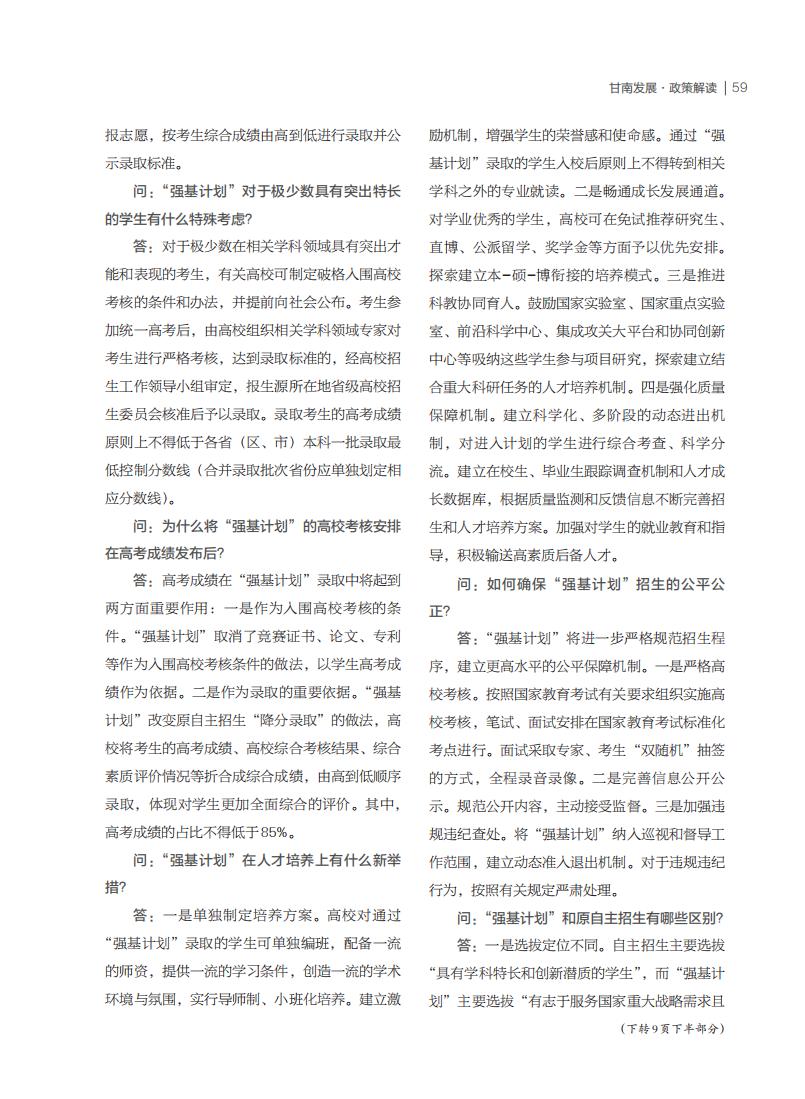 甘南发展 · 政策解读 | 59

报志愿，按考生综合成绩由高到低进行录取并公示录取标准。

问：“强基计划”对于极少数具有突出特长的学生有什么特殊考虑？

答：对于极少数在相关学科领域具有突出才能和表现的考生，有关高校可制定破格入围高校考核的条件和办法，并提前向社会公布。考生参加统一高考后，由高校组织相关学科领域专家对考生进行严格考核，达到录取标准的，经高校招生工作领导小组审定，报生源所在地省级高校招生委员会核准后予以录取。录取考生的高考成绩原则上不得低于各省（区、市）本科一批录取最低控制分数线（合并录取批次省份应单独划定相应分数线）。

问：为什么将“强基计划”的高校考核安排在高考成绩发布后？

答：高考成绩在“强基计划”录取中将起到两方面重要作用：一是作为入围高校考核的条件。“强基计划”取消了竞赛证书、论文、专利等作为入围高校考核条件的做法，以学生高考成绩作为依据。二是作为录取的重要依据。“强基计划”改变原自主招生“降分录取”的做法，高校将考生的高考成绩、高校综合考核结果、综合素质评价情况等折合成综合成绩，由高到低顺序录取，体现对学生更加全面综合的评价。其中，高考成绩的占比不得低于85%。

问：“强基计划”在人才培养上有什么新举措？

答：一是单独制定培养方案。高校对通过“强基计划”录取的学生可单独编班，配备一流的师资，提供一流的学习条件，创造一流的学术环境与氛围，实行导师制、小班化培养。建立激励机制，增强学生的荣誉感和使命感。通过“强基计划”录取的学生入校后原则上不得转到相关学科之外的专业就读。二是畅通成长发展通道。对学业优秀的学生，高校可在免试推荐研究生、直博、公派留学、奖学金等方面予以优先安排。探索建立本-硕-博衔接的培养模式。三是推进科教协同育人。鼓励国家实验室、国家重点实验室、前沿科学中心、集成攻关大平台和协同创新中心等吸纳这些学生参与项目研究，探索建立结合重大科研任务的人才培养机制。四是强化质量保障机制。建立科学化、多阶段的动态进出机制，对进入计划的学生进行综合考查、科学分流。建立在校生、毕业生跟踪调查机制和人才成长数据库，根据质量监测和反馈信息不断完善招生和人才培养方案。加强对学生的就业教育和指导，积极输送高素质后备人才。

问：如何确保“强基计划”招生的公平公正？

答：“强基计划”将进一步严格规范招生程序，建立更高水平的公平保障机制。一是严格高校考核。按照国家教育考试有关要求组织实施高校考核，笔试、面试安排在国家教育考试标准化考点进行。面试采取专家、考生“双随机”抽签的方式，全程录音录像。二是完善信息公开公示。规范公开内容，主动接受监督。三是加强违规违纪查处。将“强基计划”纳入巡视和督导工作范围，建立动态准入退出机制。对于违规违纪行为，按照有关规定严肃处理。

问：“强基计划”和原自主招生有哪些区别？

答：一是选拔定位不同。自主招生主要选拔“具有学科特长和创新潜质的学生”，而“强基计划”主要选拔“有志于服务国家重大战略需求且

（下转9页下半部分）